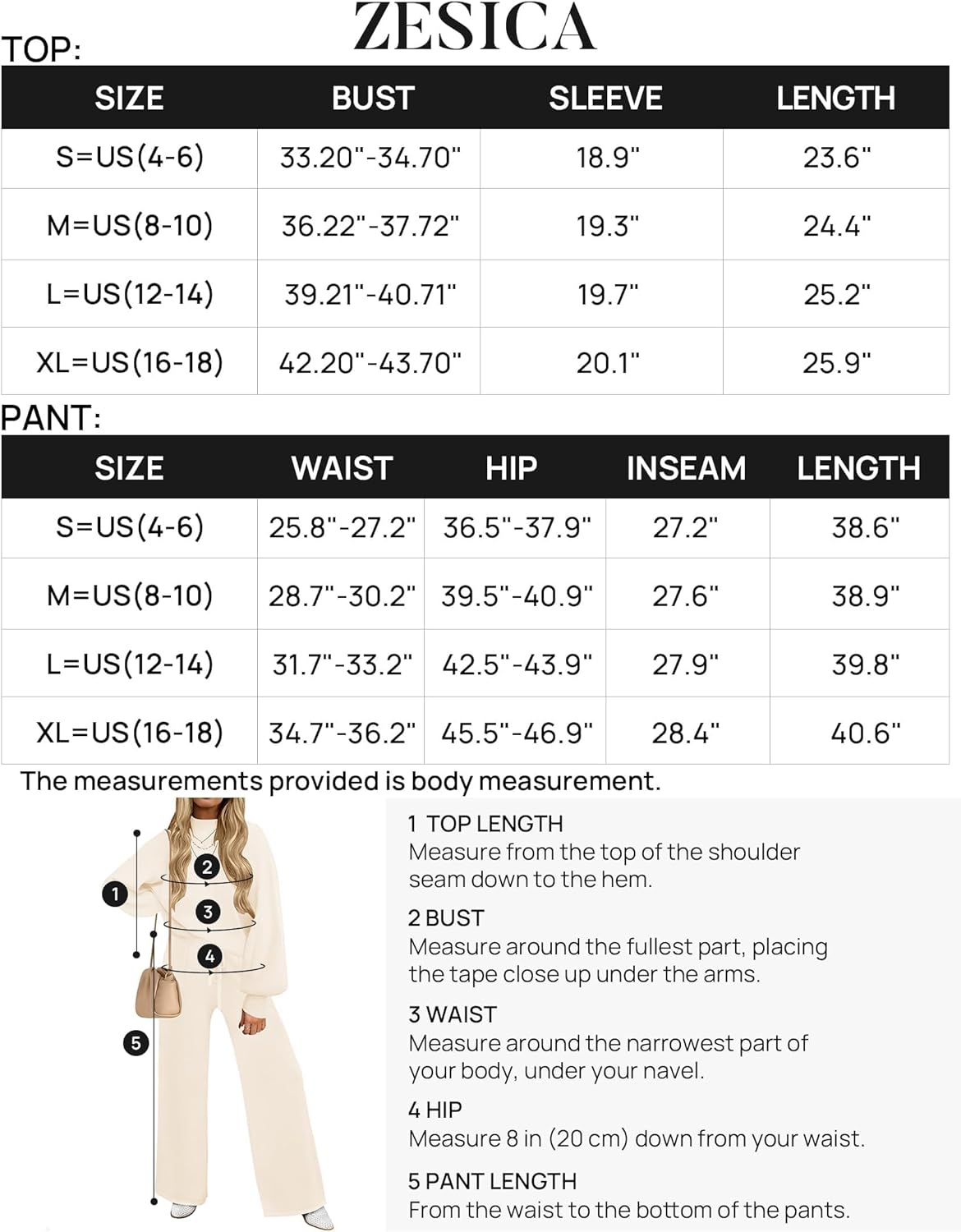 ZESICA

TOP:

| SIZE | BUST | SLEEVE | LENGTH |
|---|---|---|---|
| S=US(4-6) | 33.20"-34.70" | 18.9" | 23.6" |
| M=US(8-10) | 36.22"-37.72" | 19.3" | 24.4" |
| L=US(12-14) | 39.21"-40.71" | 19.7" | 25.2" |
| XL=US(16-18) | 42.20"-43.70" | 20.1" | 25.9" |

PANT:

| SIZE | WAIST | HIP | INSEAM | LENGTH |
|---|---|---|---|---|
| S=US(4-6) | 25.8"-27.2" | 36.5"-37.9" | 27.2" | 38.6" |
| M=US(8-10) | 28.7"-30.2" | 39.5"-40.9" | 27.6" | 38.9" |
| L=US(12-14) | 31.7"-33.2" | 42.5"-43.9" | 27.9" | 39.8" |
| XL=US(16-18) | 34.7"-36.2" | 45.5"-46.9" | 28.4" | 40.6" |

The measurements provided is body measurement.

1
2
3
4
5

1 TOP LENGTH
Measure from the top of the shoulder seam down to the hem.

2 BUST
Measure around the fullest part, placing the tape close up under the arms.

3 WAIST
Measure around the narrowest part of your body, under your navel.

4 HIP
Measure 8 in (20 cm) down from your waist.

5 PANT LENGTH
From the waist to the bottom of the pants.